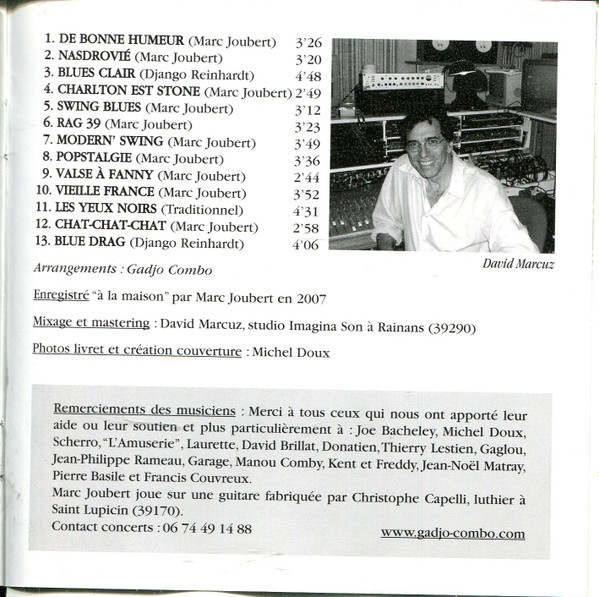 1. DE BONNE HUMEUR (Marc Joubert) 3'26
2. NASDROVIÉ (Marc Joubert) 3'20
3. BLUES CLAIR (Django Reinhardt) 4'48
4. CHARLTON EST STONE (Marc Joubert) 2'49
5. SWING BLUES (Marc Joubert) 3'12
6. RAG 39 (Marc Joubert) 3'23
7. MODERN' SWING (Marc Joubert) 3'49
8. POPSTALGIE (Marc Joubert) 3'36
9. VALSE À FANNY (Marc Joubert) 2'44
10. VIEILLE FRANCE (Marc Joubert) 3'52
11. LES YEUX NOIRS (Traditionnel) 4'31
12. CHAT-CHAT-CHAT (Marc Joubert) 2'58
13. BLUE DRAG (Django Reinhardt) 4'06

David Marcuz

Arrangements : Gadjo Combo

Enregistré "à la maison" par Marc Joubert en 2007

Mixage et mastering : David Marcuz, studio Imagina Son à Rainans (39290)

Photos livret et création couverture : Michel Doux

Remerciements des musiciens : Merci à tous ceux qui nous ont apporté leur aide ou leur soutien et plus particulièrement à : Joe Bacheley, Michel Doux, Scherro, "L'Amuserie", Laurette, David Brillat, Donatien, Thierry Lestien, Gaglou, Jean-Philippe Rameau, Garage, Manou Comby, Kent et Freddy, Jean-Noël Matray, Pierre Basile et Francis Couvreux.
Marc Joubert joue sur une guitare fabriquée par Christophe Capelli, luthier à Saint Lupicin (39170).
Contact concerts : 06 74 49 14 88

www.gadjo-combo.com